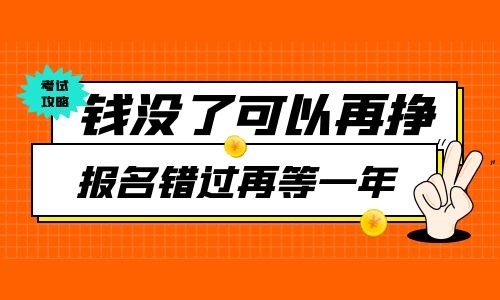 考试攻略

钱没了可以再挣

报名错过再等一年